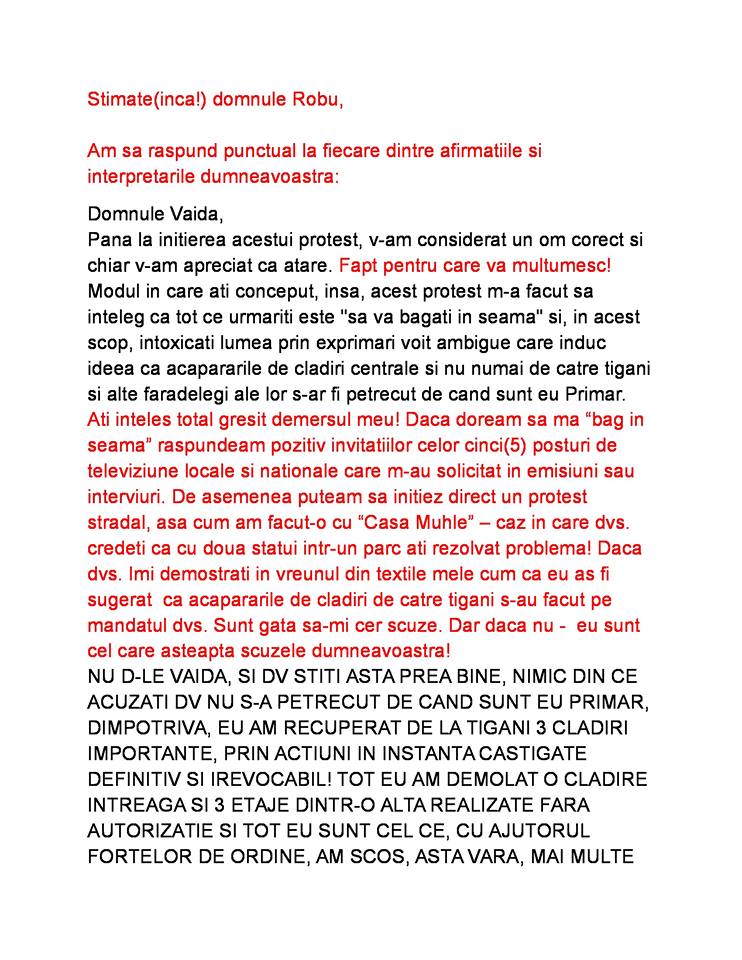 Stimate(inca!) domnule Robu,

Am sa raspund punctual la fiecare dintre afirmatiile si interpretarile dumneavoastra:

Domnule Vaida,
Pana la initierea acestui protest, v-am considerat un om corect si chiar v-am apreciat ca atare. Fapt pentru care va multumesc! Modul in care ati conceput, insa, acest protest m-a facut sa inteleg ca tot ce urmariti este "sa va bagati in seama" si, in acest scop, intoxicati lumea prin exprimari voit ambigue care induc ideea ca acapararile de cladiri centrale si nu numai de catre tigani si alte faradelegi ale lor s-ar fi petrecut de cand sunt eu Primar. Ati inteles total gresit demersul meu! Daca doream sa ma “bag in seama” raspundeam pozitiv invitatiilor celor cinci(5) posturi de televiziune locale si nationale care m-au solicitat in emisiuni sau interviuri. De asemenea puteam sa initiez direct un protest stradal, asa cum am facut-o cu “Casa Muhle” – caz in care dvs. credeti ca cu doua statui intr-un parc ati rezolvat problema! Daca dvs. Imi demostrati in vreunul din textile mele cum ca eu as fi sugerat ca acapararile de cladiri de catre tigani s-au facut pe mandatul dvs. Sunt gata sa-mi cer scuze. Dar daca nu - eu sunt cel care asteapta scuzele dumneavoastra!
NU D-LE VAIDA, SI DV STITI ASTA PREA BINE, NIMIC DIN CE ACUZATI DV NU S-A PETRECUT DE CAND SUNT EU PRIMAR, DIMPOTRIVA, EU AM RECUPERAT DE LA TIGANI 3 CLADIRI IMPORTANTE, PRIN ACTIUNI IN INSTANTA CASTIGATE DEFINITIV SI IREVOCABIL! TOT EU AM DEMOLAT O CLADIRE INTREAGA SI 3 ETAJE DINTR-O ALTA REALIZATE FARA AUTORIZATIE SI TOT EU SUNT CEL CE, CU AJUTORUL FORTELOR DE ORDINE, AM SCOS, ASTA VARA, MAI MULTE